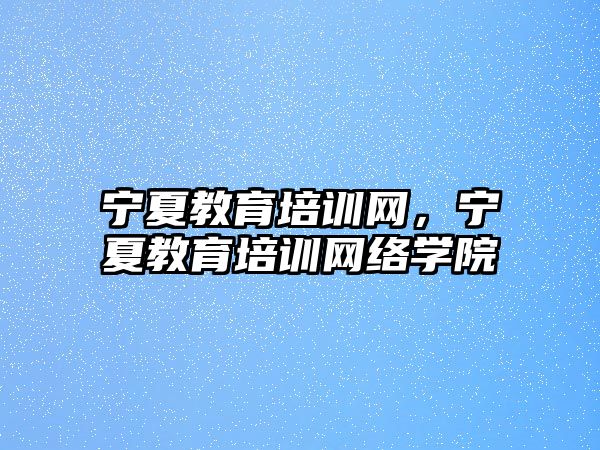 宁夏教育培训网，宁夏教育培训网络学院